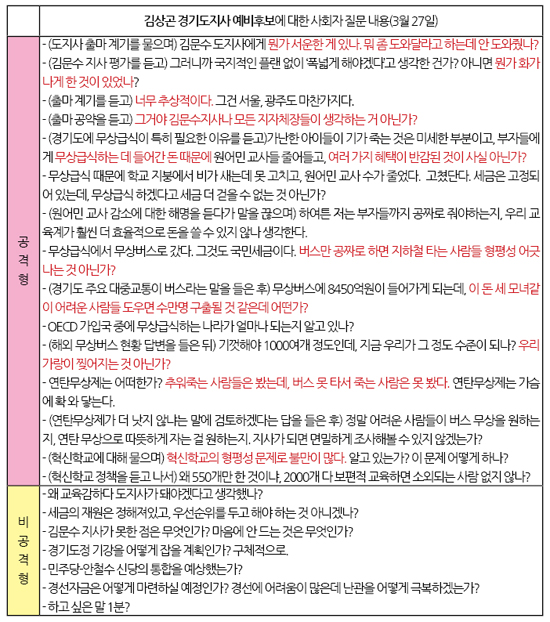 |  | 김상곤 경기도지사 예비후보에 대한 사회자 질문 내용(3월 27일) |
|---|---|
| 공격형 | - (도지사 출마 계기를 물으며) 김문수 도지사에게 뭔가 서운한 게 있나. 뭐 좀 도와달라고 하는데 안 도와줬나?<br>- (김문수 지사 평가를 듣고) 그러니까 국지적인 플랜 없이 '폭넓게 해야겠다'고 생각한 건가? 아니면 뭔가 화가 나게 한 것이 있었나?<br>- (출마 계기를 듣고) 너무 추상적이다. 그건 서울, 광주도 마찬가지다.<br>- (출마 공약을 듣고) 그거야 김문수지사나 모든 지자체장들이 생각하는 거 아닌가?<br>- (경기도에 무상급식이 특히 필요한 이유를 듣고)가난한 아이들이 기가 죽는 것은 미세한 부분이고, 부자들에게 무상급식하는 데 들어간 돈 때문에 원어민 교사들 줄어들고, 여러 가지 혜택이 반감된 것이 사실 아닌가?<br>- 무상급식 때문에 학교 지붕에서 비가 새는데 못 고치고, 원어민 교사 수가 줄었다. 고쳤단다. 세금은 고정되어 있는데, 무상급식 하겠다고 세금 더 걷을 수 없는 것 아닌가?<br>- (원어민 교사 감소에 대한 해명을 듣다가 말을 끊으며) 하여튼 저는 부자들까지 공짜로 줘야하는지, 우리 교육계가 훨씬 더 효율적으로 돈을 쓸 수 있지 않나 생각한다.<br>- 무상급식에서 무상버스로 갔다. 그것도 국민세금이다. 버스만 공짜로 하면 지하철 타는 사람들 형평성 어긋나는 것 아닌가?<br>- (경기도 주요 대중교통이 버스라는 말을 들은 후) 무상버스에 8450억원이 들어가게 되는데, 이 돈 세 모녀같이 어려운 사람들 도우면 수만명 구출될 것 같은데 어떤가?<br>- OECD 가입국 중에 무상급식하는 나라가 얼마나 되는지 알고 있나?<br>- (해외 무상버스 현황 답변을 들은 뒤) 기껏해야 1000여개 정도인데, 지금 우리가 그 정도 수준이 되나? 우리 가랑이 찢어지는 것 아닌가?<br>- 연탄무상제는 어떠한가? 추워죽는 사람들은 봤는데, 버스 못 타서 죽는 사람은 못 봤다. 연탄무상제는 가슴에 확 와 닿는다.<br>- (연탄무상제가 더 낫지 않냐는 말에 검토하겠다는 답을 들은 후) 정말 어려운 사람들이 버스 무상을 원하는지, 연탄 무상으로 따뜻하게 자는 걸 원하는지. 지사가 되면 면밀하게 조사해볼 수 있지 않겠는가?<br>- (혁신학교에 대해 물으며) 혁신학교의 형평성 문제로 불만이 많다. 알고 있는가? 이 문제 어떻게 하나?<br>- (혁신학교 정책을 듣고 나서) 왜 550개만 한 것이냐, 2000개 다 보편적 교육하면 소외되는 사람 없지 않나? |
| 비공격형 | - 왜 교육감하다 도지사가 돼야겠다고 생각했나?<br>- 세금의 재원은 정해져있고, 우선순위를 두고 해야 하는 것 아니겠나?<br>- 김문수 지사가 못한 점은 무엇인가? 마음에 안 드는 것은 무엇인가?<br>- 경기도정 기강을 어떻게 잡을 계획인가? 구체적으로.<br>- 민주당-안철수 신당의 통합을 예상했는가?<br>- 경선자금은 어떻게 마련하실 예정인가? 경선에 어려움이 많은데 난관을 어떻게 극복하겠는가?<br>- 하고 싶은 말 1분? |